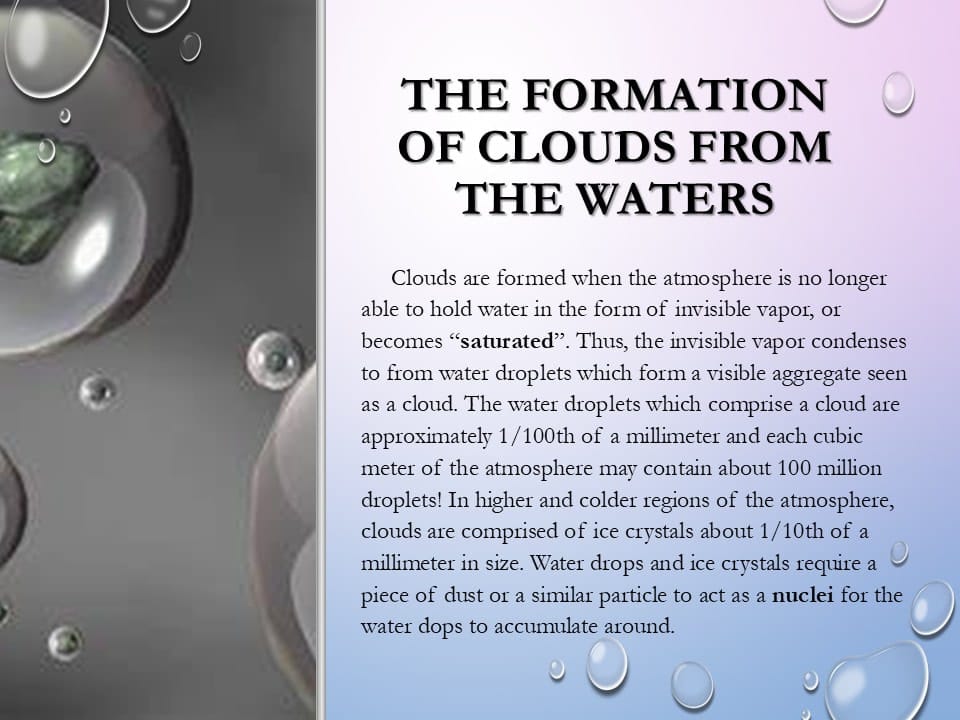 THE FORMATION OF CLOUDS FROM THE WATERS

Clouds are formed when the atmosphere is no longer able to hold water in the form of invisible vapor, or becomes “saturated”. Thus, the invisible vapor condenses to from water droplets which form a visible aggregate seen as a cloud. The water droplets which comprise a cloud are approximately 1/100th of a millimeter and each cubic meter of the atmosphere may contain about 100 million droplets! In higher and colder regions of the atmosphere, clouds are comprised of ice crystals about 1/10th of a millimeter in size. Water drops and ice crystals require a piece of dust or a similar particle to act as a nuclei for the water dops to accumulate around.